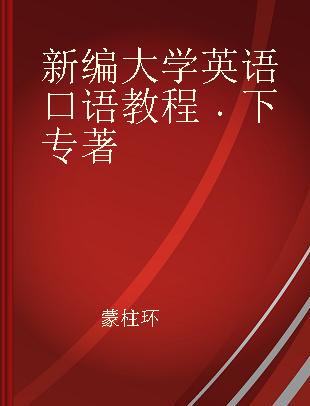 新编大学英语口语教程．下 专著

蒙柱环